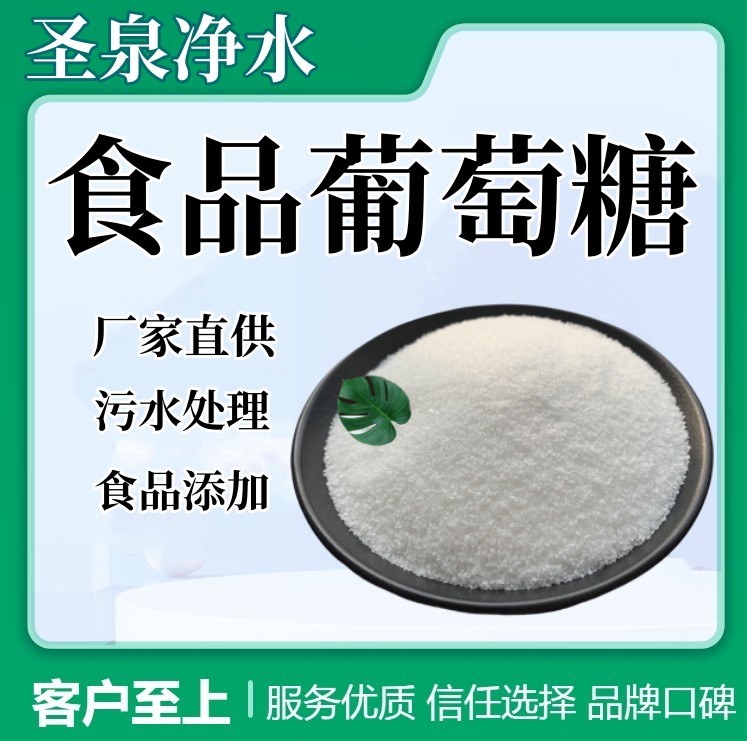 圣泉净水

食品葡萄糖

厂家直供

污水处理

食品添加

客户至上 | 服务优质 信任选择 品牌口碑